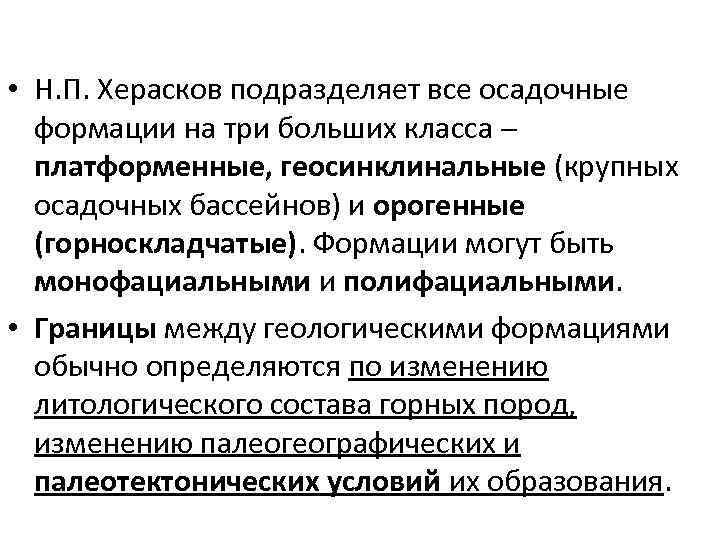 • Н.П. Херасков подразделяет все осадочные формации на три больших класса – платформенные, геосинклинальные (крупных осадочных бассейнов) и орогенные (горноскладчатые). Формации могут быть монофациальными и полифациальными.

• Границы между геологическими формациями обычно определяются по изменению литологического состава горных пород, изменению палеогеографических и палеотектонических условий их образования.